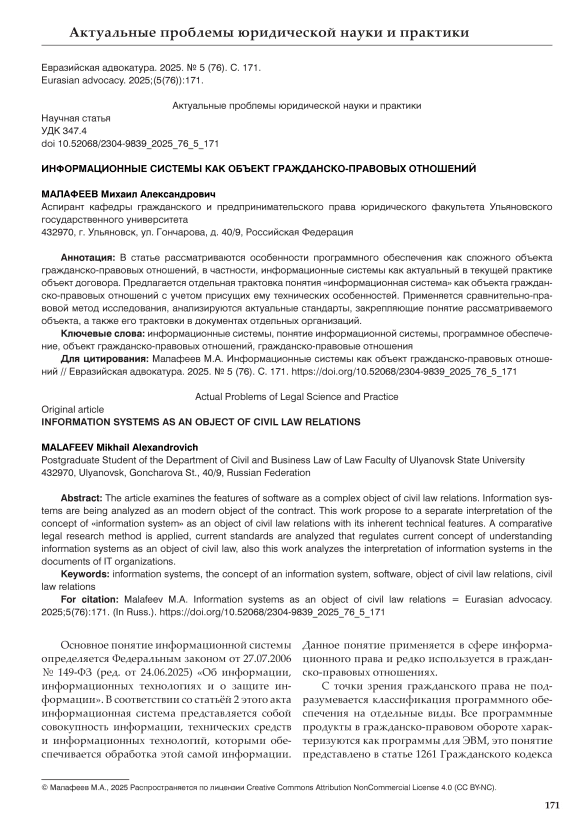 Актуальные проблемы юридической науки и практики

Евразийская адвокатура. 2025. № 5 (76). С. 171.
Eurasian advocacy. 2025;(5(76)):171.

Актуальные проблемы юридической науки и практики

Научная статья
УДК 347.4
doi 10.52068/2304-9839_2025_76_5_171

ИНФОРМАЦИОННЫЕ СИСТЕМЫ КАК ОБЪЕКТ ГРАЖДАНСКО-ПРАВОВЫХ ОТНОШЕНИЙ

МАЛАФЕЕВ Михаил Александрович
Аспирант кафедры гражданского и предпринимательского права юридического факультета Ульяновского государственного университета
432970, г. Ульяновск, ул. Гончарова, д. 40/9, Российская Федерация

Аннотация: В статье рассматриваются особенности программного обеспечения как сложного объекта гражданско-правовых отношений, в частности, информационные системы как актуальный в текущей практике объект договора. Предлагается отдельная трактовка понятия «информационная система» как объекта гражданско-правовых отношений с учетом присущих ему технических особенностей. Применяется сравнительно-правовой метод исследования, анализируются актуальные стандарты, закрепляющие понятие рассматриваемого объекта, а также его трактовки в документах отдельных организаций.
Ключевые слова: информационные системы, понятие информационной системы, программное обеспечение, объект гражданско-правовых отношений, гражданско-правовые отношения
Для цитирования: Малафеев М.А. Информационные системы как объект гражданско-правовых отношений // Евразийская адвокатура. 2025. № 5 (76). С. 171. https://doi.org/10.52068/2304-9839_2025_76_5_171

Actual Problems of Legal Science and Practice

Original article
INFORMATION SYSTEMS AS AN OBJECT OF CIVIL LAW RELATIONS

MALAFEEV Mikhail Alexandrovich
Postgraduate Student of the Department of Civil and Business Law of Law Faculty of Ulyanovsk State University
432970, Ulyanovsk, Goncharova St., 40/9, Russian Federation

Abstract: The article examines the features of software as a complex object of civil law relations. Information systems are being analyzed as an modern object of the contract. This work propose to a separate interpretation of the concept of «information system» as an object of civil law relations with its inherent technical features. A comparative legal research method is applied, current standards are analyzed that regulates current concept of understanding information systems as an object of civil law, also this work analyzes the interpretation of information systems in the documents of IT organizations.
Keywords: information systems, the concept of an information system, software, object of civil law relations, civil law relations
For citation: Malafeev M.A. Information systems as an object of civil law relations = Eurasian advocacy. 2025;5(76):171. (In Russ.). https://doi.org/10.52068/2304-9839_2025_76_5_171

Основное понятие информационной системы определяется Федеральным законом от 27.07.2006 № 149-ФЗ (ред. от 24.06.2025) «Об информации, информационных технологиях и о защите информации». В соответствии со статьёй 2 этого акта информационная система представляется собой совокупность информации, технических средств и информационных технологий, которыми обеспечивается обработка этой самой информации. Данное понятие применяется в сфере информационного права и редко используется в гражданско-правовых отношениях.

С точки зрения гражданского права не подразумевается классификация программного обеспечения на отдельные виды. Все программные продукты в гражданско-правовом обороте характеризуются как программы для ЭВМ, это понятие представлено в статье 1261 Гражданского кодекса

© Малафеев М.А., 2025 Распространяется по лицензии Creative Commons Attribution NonCommercial License 4.0 (CC BY-NC).

171